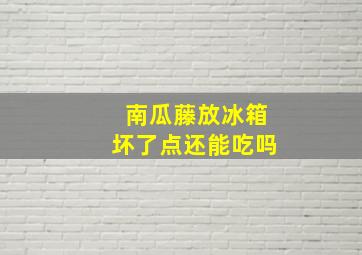 南瓜藤放冰箱
坏了点还能吃吗